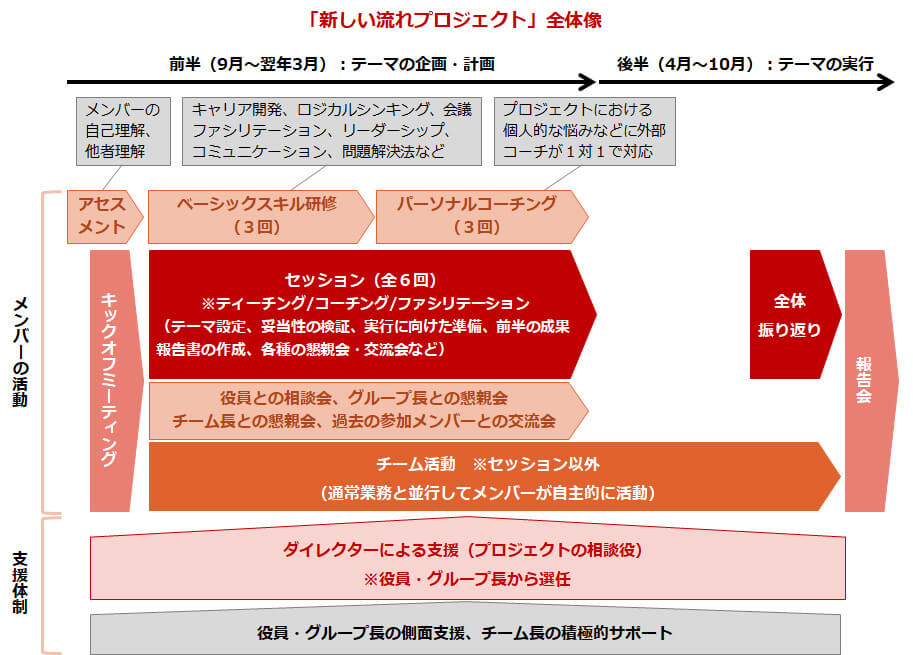 「新しい流れプロジェクト」全体像

前半（9月～翌年3月）：テーマの企画・計画

後半（4月～10月）：テーマの実行

メンバーの自己理解、他者理解

キャリア開発、ロジカルシンキング、会議ファシリテーション、リーダーシップ、コミュニケーション、問題解決法など

プロジェクトにおける個人的な悩みなどに外部コーチが１対１で対応

メンバーの活動

アセスメント

ベーシックスキル研修（３回）

パーソナルコーチング（３回）

キックオフミーティング

セッション（全６回）
※ティーチング/コーチング/ファシリテーション
（テーマ設定、妥当性の検証、実行に向けた準備、前半の成果報告書の作成、各種の懇親会・交流会など）

全体振り返り

報告会

役員との相談会、グループ長との懇親会
チーム長との懇親会、過去の参加メンバーとの交流会

チーム活動　※セッション以外
（通常業務と並行してメンバーが自主的に活動）

支援体制

ダイレクターによる支援（プロジェクトの相談役）
※役員・グループ長から選任

役員・グループ長の側面支援、チーム長の積極的サポート